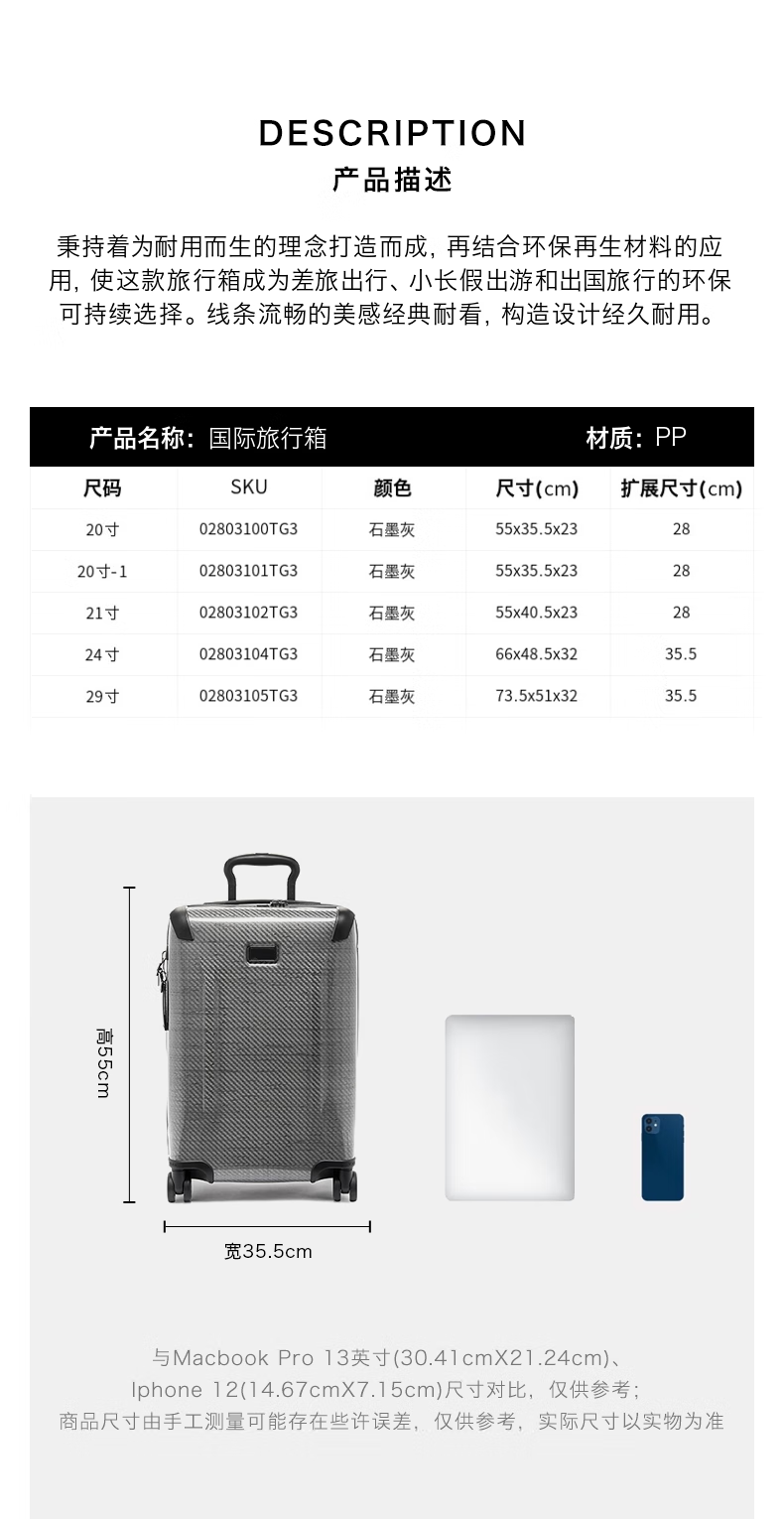 DESCRIPTION
产品描述

秉持着为耐用而生的理念打造而成，再结合环保再生材料的应用，使这款旅行箱成为差旅出行、小长假出游和出国旅行的环保可持续选择。线条流畅的美感经典耐看，构造设计经久耐用。

产品名称：国际旅行箱
材质：PP

| 尺码 | SKU | 颜色 | 尺寸(cm) | 扩展尺寸(cm) |
|---|---|---|---|---|
| 20寸 | 02803100TG3 | 石墨灰 | 55x35.5x23 | 28 |
| 20寸-1 | 02803101TG3 | 石墨灰 | 55x35.5x23 | 28 |
| 21寸 | 02803102TG3 | 石墨灰 | 55x40.5x23 | 28 |
| 24寸 | 02803104TG3 | 石墨灰 | 66x48.5x32 | 35.5 |
| 29寸 | 02803105TG3 | 石墨灰 | 73.5x51x32 | 35.5 |

高55cm
宽35.5cm

与Macbook Pro 13英寸(30.41cmX21.24cm)、
Iphone 12(14.67cmX7.15cm)尺寸对比，仅供参考；
商品尺寸由手工测量可能存在些许误差，仅供参考，实际尺寸以实物为准